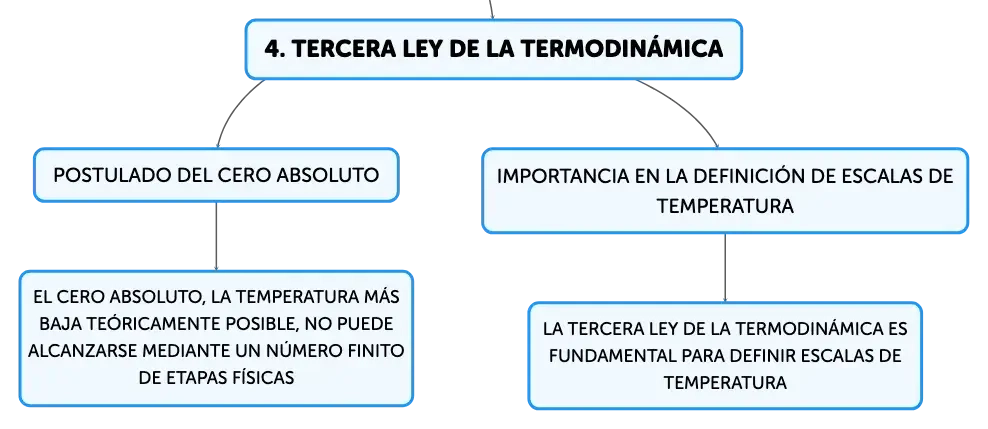 4. TERCERA LEY DE LA TERMODINÁMICA

POSTULADO DEL CERO ABSOLUTO

EL CERO ABSOLUTO, LA TEMPERATURA MÁS BAJA TEÓRICAMENTE POSIBLE, NO PUEDE ALCANZARSE MEDIANTE UN NÚMERO FINITO DE ETAPAS FÍSICAS

IMPORTANCIA EN LA DEFINICIÓN DE ESCALAS DE TEMPERATURA

LA TERCERA LEY DE LA TERMODINÁMICA ES FUNDAMENTAL PARA DEFINIR ESCALAS DE TEMPERATURA